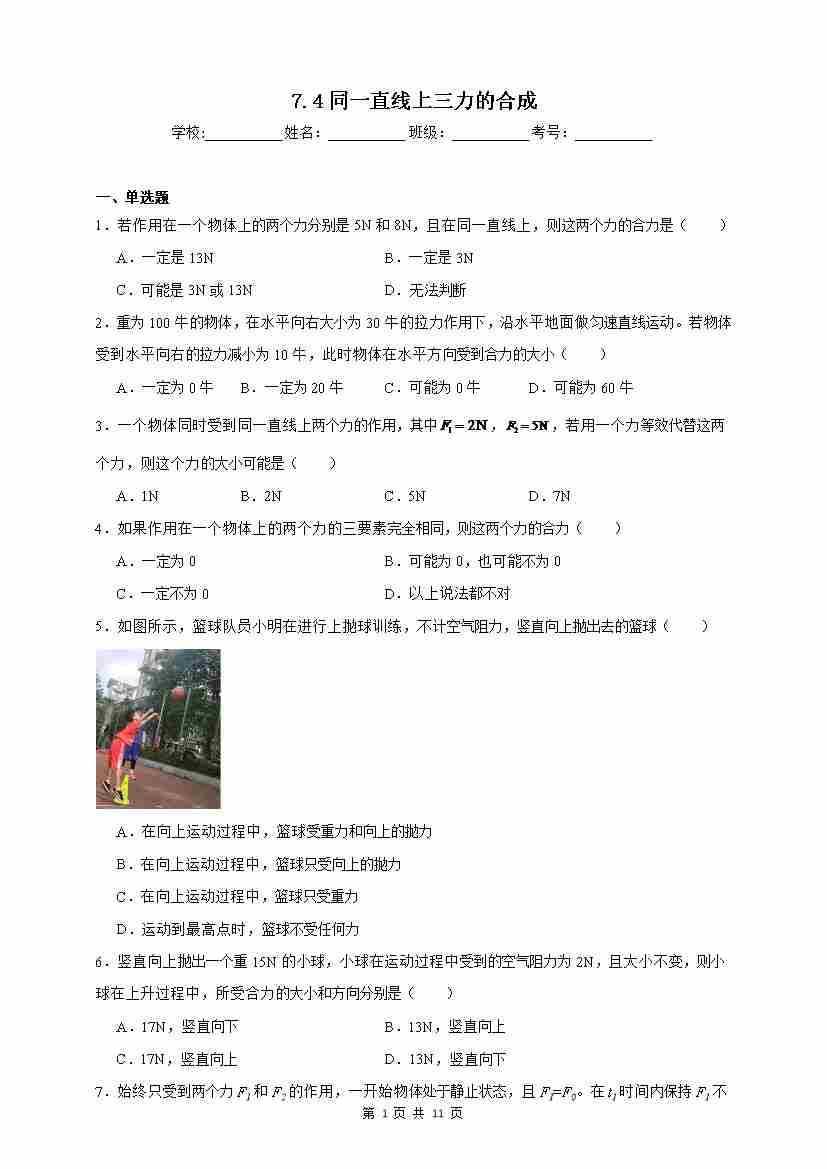 7.4 同一直线上三力的合成

学校:__________姓名：__________班级：__________考号：__________

一、单选题

1．若作用在一个物体上的两个力分别是 5N 和 8N，且在同一直线上，则这两个力的合力是（　　）

A．一定是 13N
B．一定是 3N
C．可能是 3N 或 13N
D．无法判断

2．重为 100 牛的物体，在水平向右大小为 30 牛的拉力作用下，沿水平地面做匀速直线运动。若物体受到水平向右的拉力减小为 10 牛，此时物体在水平方向受到合力的大小（　　）

A．一定为 0 牛
B．一定为 20 牛
C．可能为 0 牛
D．可能为 60 牛

3．一个物体同时受到同一直线上两个力的作用，其中 $F_1=2N$，$F_2=5N$，若用一个力等效代替这两个力，则这个力的大小可能是（　　）

A．1N
B．2N
C．5N
D．7N

4．如果作用在一个物体上的两个力的三要素完全相同，则这两个力的合力（　　）

A．一定为 0
B．可能为 0，也可能不为 0
C．一定不为 0
D．以上说法都不对

5．如图所示，篮球队员小明在进行上抛球训练，不计空气阻力，竖直向上抛出去的篮球（　　）

A．在向上运动过程中，篮球受重力和向上的抛力
B．在向上运动过程中，篮球只受向上的抛力
C．在向上运动过程中，篮球只受重力
D．运动到最高点时，篮球不受任何力

6．竖直向上抛出一个重 15N 的小球，小球在运动过程中受到的空气阻力为 2N，且大小不变，则小球在上升过程中，所受合力的大小和方向分别是（　　）

A．17N，竖直向下
B．13N，竖直向上
C．17N，竖直向上
D．13N，竖直向下

7．始终只受到两个力 $F_1$ 和 $F_2$ 的作用，一开始物体处于静止状态，且 $F_1=F_0$。在 $t_1$ 时间内保持 $F_1$ 不

第 1 页 共 11 页